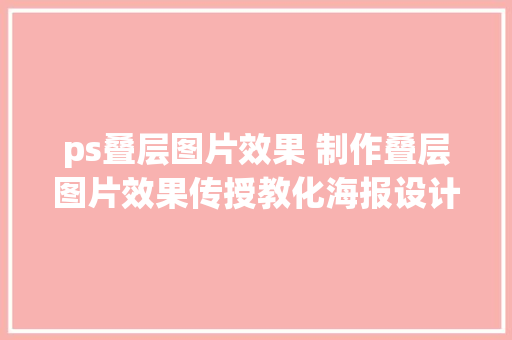 ps叠层图片效果 制作叠层图片效果传授教化海报设计